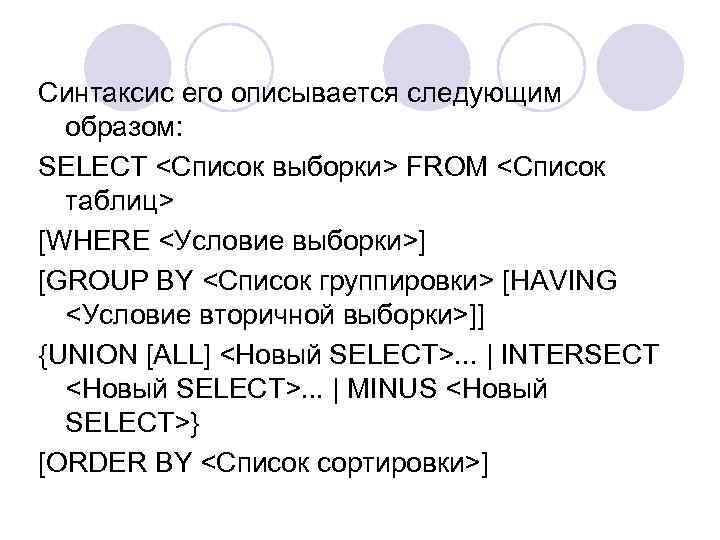 Синтаксис его описывается следующим образом:

SELECT <Список выборки> FROM <Список таблиц>

[WHERE <Условие выборки>]

[GROUP BY <Список группировки> [HAVING <Условие вторичной выборки>]]

{UNION [ALL] <Новый SELECT>... | INTERSECT <Новый SELECT>... | MINUS <Новый SELECT>}

[ORDER BY <Список сортировки>]